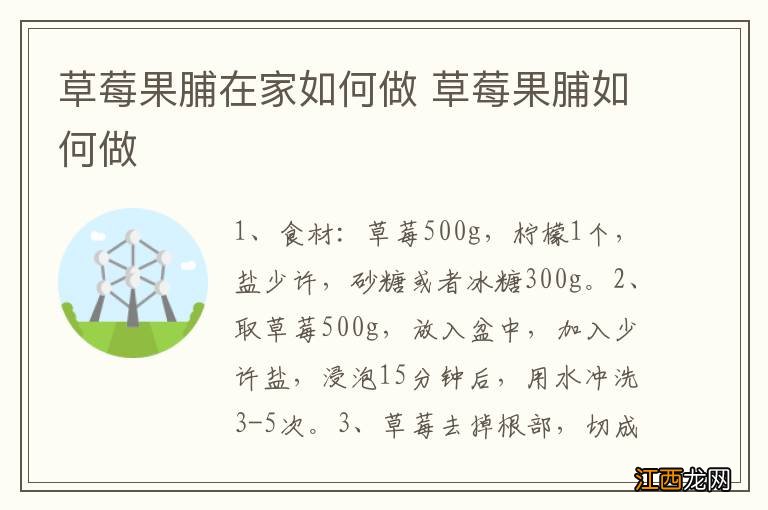 草莓果脯在家如何做 草莓果脯如何做

1、食材：草莓500g，柠檬1个，盐少许，砂糖或者冰糖300g。2、取草莓500g，放入盆中，加入少许盐，浸泡15分钟后，用水冲洗3-5次。3、草莓去掉根部，切成

江西龙网